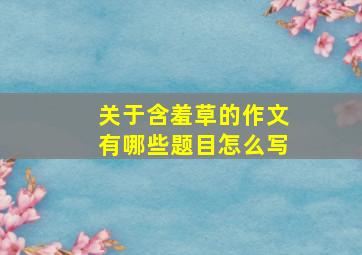 关于含羞草的作文
有哪些题目怎么写